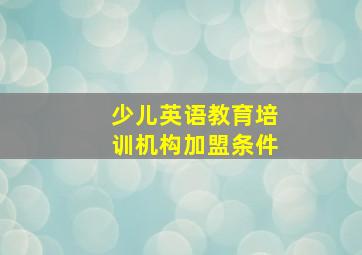 少儿英语教育培训机构加盟条件